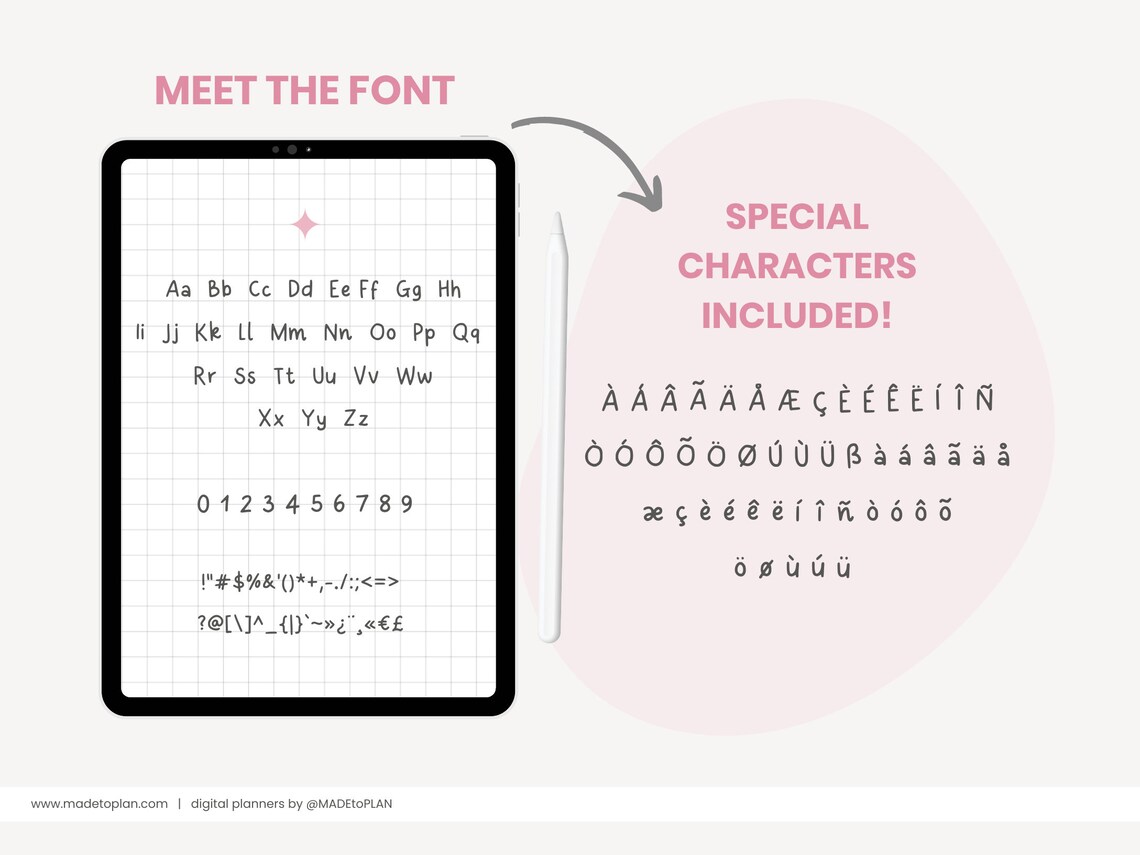 MEET THE FONT

Aa Bb Cc Dd Ee Ff Gg Hh
Ii Jj Kk Ll Mm Nn Oo Pp Qq
Rr Ss Tt Uu Vv Ww
Xx Yy Zz

0 1 2 3 4 5 6 7 8 9

!"#$%&'()*+,-./:;<=>
?@[\]^_{|}`~»¿¨¸«€£

SPECIAL CHARACTERS INCLUDED!

À Á Â Ã Ä Å Æ Ç È É Ê Ë Í Î Ñ
Ò Ó Ô Õ Ö Ø Ú Ù Ü ß à á â ã ä å
æ ç è é ê ë í î ñ ò ó ô õ
ö ø ù ú ü

www.madetoplan.com | digital planners by @MADEtoPLAN